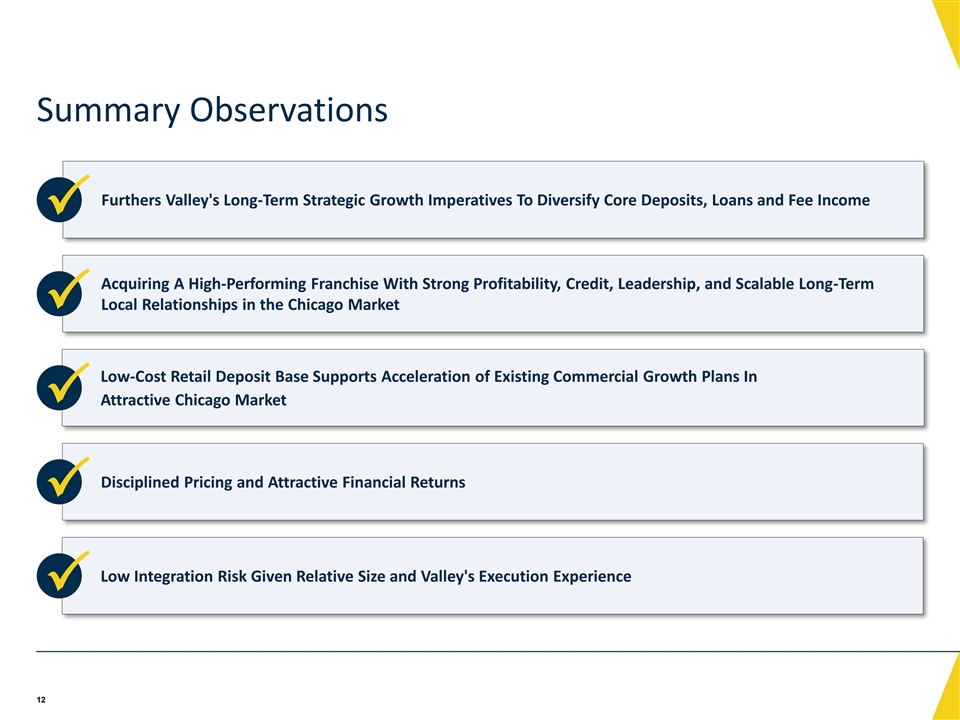 Summary Observations

Furthers Valley's Long-Term Strategic Growth Imperatives To Diversify Core Deposits, Loans and Fee Income

Acquiring A High-Performing Franchise With Strong Profitability, Credit, Leadership, and Scalable Long-Term Local Relationships in the Chicago Market

Low-Cost Retail Deposit Base Supports Acceleration of Existing Commercial Growth Plans In Attractive Chicago Market

Disciplined Pricing and Attractive Financial Returns

Low Integration Risk Given Relative Size and Valley's Execution Experience

12